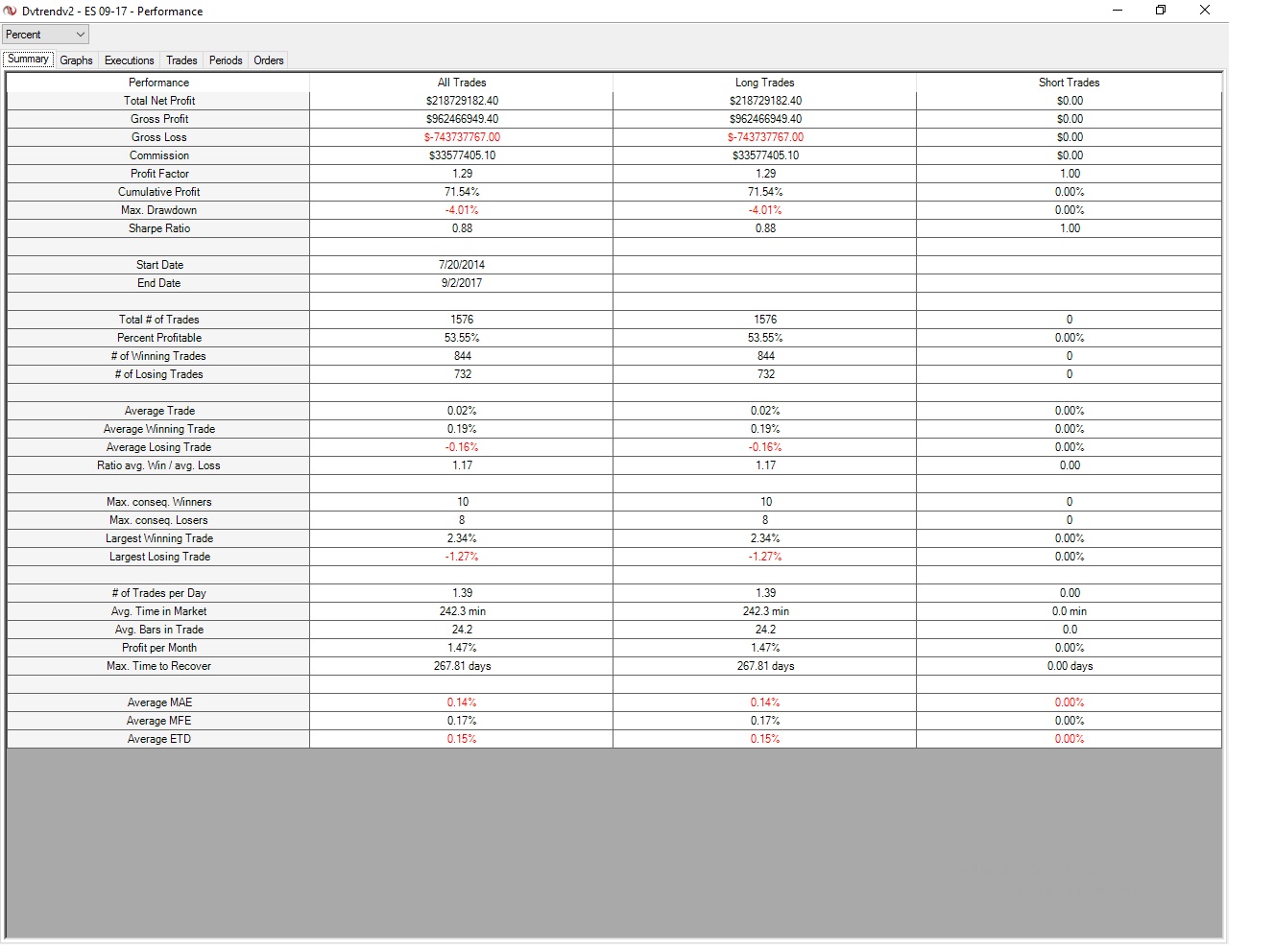 Dvtrendv2 - ES 09-17 - Performance

Percent

Summary Graphs Executions Trades Periods Orders

| Performance | All Trades | Long Trades | Short Trades |
|---|---|---|---|
| Total Net Profit | $218729182.40 | $218729182.40 | $0.00 |
| Gross Profit | $962466949.40 | $962466949.40 | $0.00 |
| Gross Loss | $-743737767.00 | $-743737767.00 | $0.00 |
| Commission | $33577405.10 | $33577405.10 | $0.00 |
| Profit Factor | 1.29 | 1.29 | 1.00 |
| Cumulative Profit | 71.54% | 71.54% | 0.00% |
| Max. Drawdown | -4.01% | -4.01% | 0.00% |
| Sharpe Ratio | 0.88 | 0.88 | 1.00 |
| | | | |
| Start Date | 7/20/2014 | | |
| End Date | 9/2/2017 | | |
| | | | |
| Total # of Trades | 1576 | 1576 | 0 |
| Percent Profitable | 53.55% | 53.55% | 0.00% |
| # of Winning Trades | 844 | 844 | 0 |
| # of Losing Trades | 732 | 732 | 0 |
| | | | |
| Average Trade | 0.02% | 0.02% | 0.00% |
| Average Winning Trade | 0.19% | 0.19% | 0.00% |
| Average Losing Trade | -0.16% | -0.16% | 0.00% |
| Ratio avg. Win / avg. Loss | 1.17 | 1.17 | 0.00 |
| | | | |
| Max. conseq. Winners | 10 | 10 | 0 |
| Max. conseq. Losers | 8 | 8 | 0 |
| Largest Winning Trade | 2.34% | 2.34% | 0.00% |
| Largest Losing Trade | -1.27% | -1.27% | 0.00% |
| | | | |
| # of Trades per Day | 1.39 | 1.39 | 0.00 |
| Avg. Time in Market | 242.3 min | 242.3 min | 0.0 min |
| Avg. Bars in Trade | 24.2 | 24.2 | 0.0 |
| Profit per Month | 1.47% | 1.47% | 0.00% |
| Max. Time to Recover | 267.81 days | 267.81 days | 0.00 days |
| | | | |
| Average MAE | 0.14% | 0.14% | 0.00% |
| Average MFE | 0.17% | 0.17% | 0.00% |
| Average ETD | 0.15% | 0.15% | 0.00% |